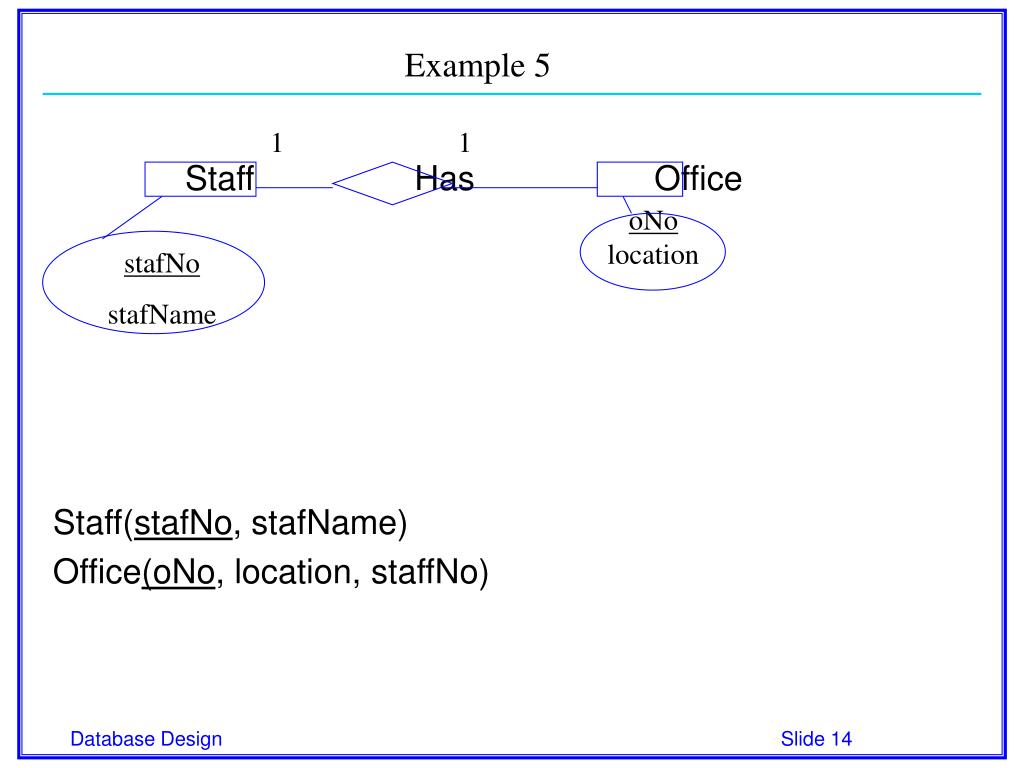 Example 5

1
1
Staff
Has
Office
stafNo
stafName
oNo
location

Staff(stafNo, stafName)
Office(oNo, location, staffNo)

Database Design
Slide 14